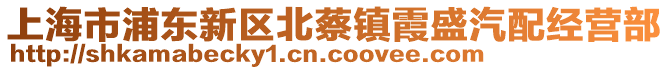 上海市浦东新区北蔡镇霞盛汽配经营部
http://shkamabecky1.cn.coovee.com